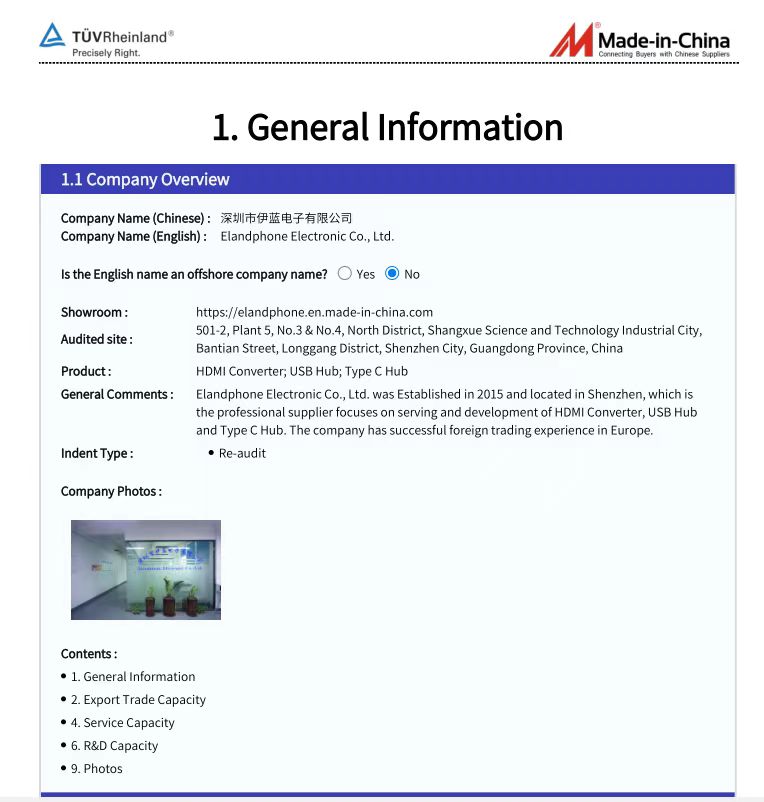 TÜVRheinland®
Precisely Right.

Made-in-China
Connecting Buyers with Chinese Suppliers

1. General Information

1.1 Company Overview

Company Name (Chinese) : 深圳市伊蓝电子有限公司
Company Name (English) : Elandphone Electronic Co., Ltd.

Is the English name an offshore company name? Yes No

Showroom : https://elandphone.en.made-in-china.com
Audited site : 501-2, Plant 5, No.3 & No.4, North District, Shangxue Science and Technology Industrial City, Bantian Street, Longgang District, Shenzhen City, Guangdong Province, China
Product : HDMI Converter; USB Hub; Type C Hub
General Comments : Elandphone Electronic Co., Ltd. was Established in 2015 and located in Shenzhen, which is the professional supplier focuses on serving and development of HDMI Converter, USB Hub and Type C Hub. The company has successful foreign trading experience in Europe.
Indent Type :
• Re-audit

Company Photos :

Contents :
• 1. General Information
• 2. Export Trade Capacity
• 4. Service Capacity
• 6. R&D Capacity
• 9. Photos